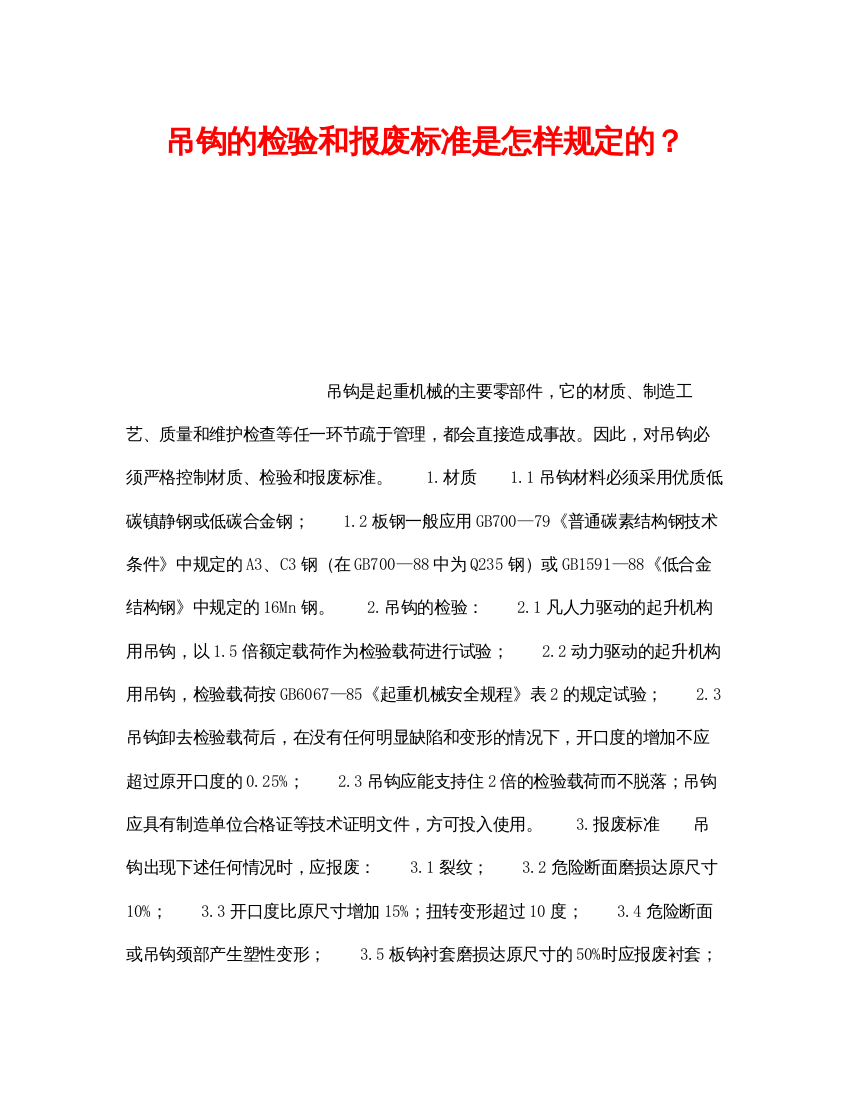 吊钩的检验和报废标准是怎样规定的？

吊钩是起重机械的主要零部件，它的材质、制造工艺、质量和维护检查等任一环节疏于管理，都会直接造成事故。因此，对吊钩必须严格控制材质、检验和报废标准。 1.材质 1.1吊钩材料必须采用优质低碳镇静钢或低碳合金钢； 1.2板钢一般应用GB700—79《普通碳素结构钢技术条件》中规定的A3、C3钢（在GB700—88中为Q235钢）或GB1591—88《低合金结构钢》中规定的16Mn钢。 2.吊钩的检验： 2.1凡人力驱动的起升机构用吊钩，以1.5倍额定载荷作为检验载荷进行试验； 2.2动力驱动的起升机构用吊钩，检验载荷按GB6067—85《起重机械安全规程》表2的规定试验； 2.3吊钩卸去检验载荷后，在没有任何明显缺陷和变形的情况下，开口度的增加不应超过原开口度的0.25%； 2.3吊钩应能支持住2倍的检验载荷而不脱落；吊钩应具有制造单位合格证等技术证明文件，方可投入使用。 3.报废标准 吊钩出现下述任何情况时，应报废： 3.1裂纹； 3.2危险断面磨损达原尺寸10%； 3.3开口度比原尺寸增加15%；扭转变形超过10度； 3.4危险断面或吊钩颈部产生塑性变形； 3.5板钩衬套磨损达原尺寸的50%时应报废衬套；